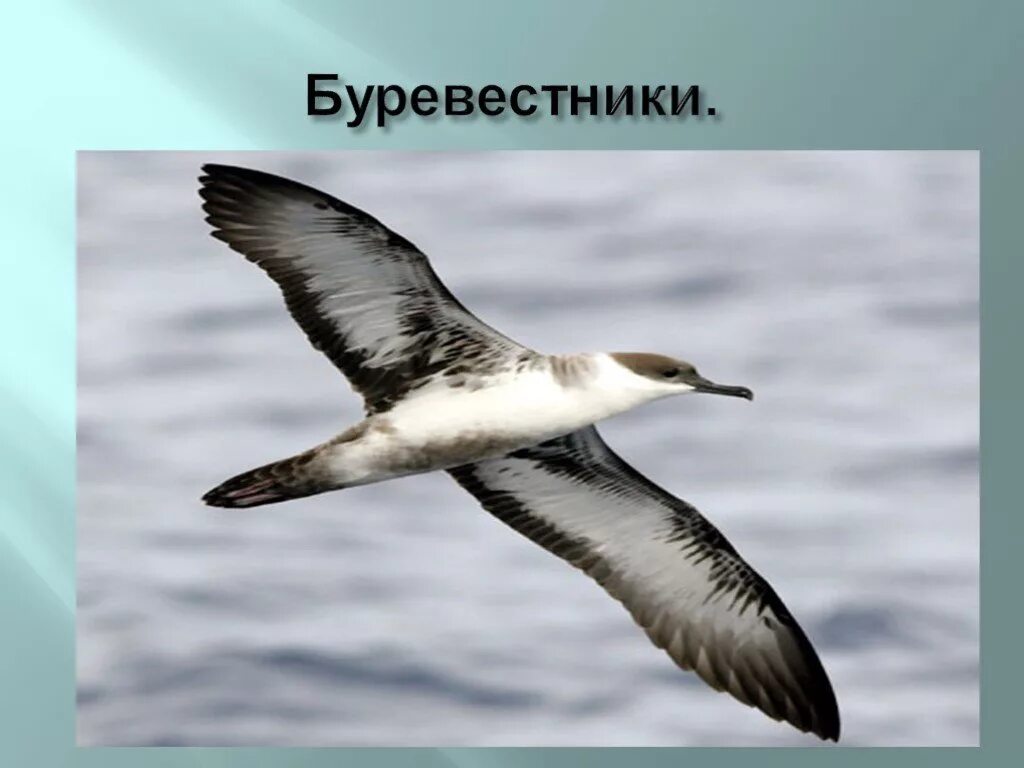 Буревестники.